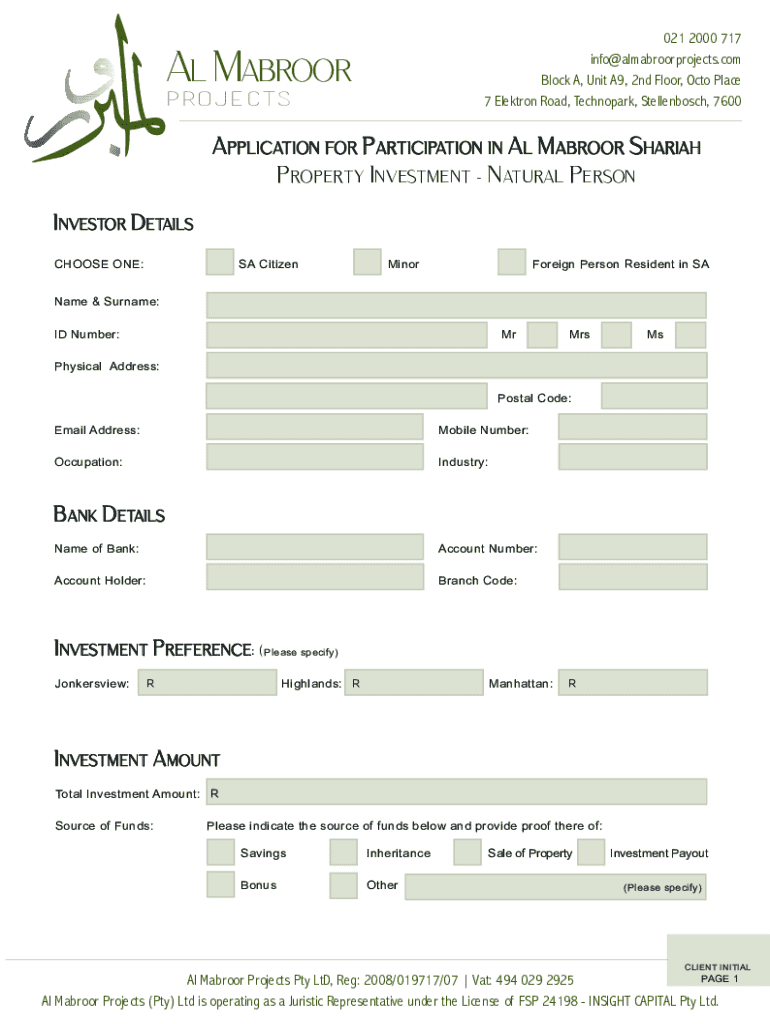 AL MABROOR
PROJECTS

021 2000 717
info@almabroorprojects.com
Block A, Unit A9, 2nd Floor, Octo Place
7 Elektron Road, Technopark, Stellenbosch, 7600

APPLICATION FOR PARTICIPATION IN AL MABROOR SHARIAH
PROPERTY INVESTMENT - NATURAL PERSON

INVESTOR DETAILS

CHOOSE ONE: SA Citizen Minor Foreign Person Resident in SA

Name & Surname:

ID Number: Mr Mrs Ms

Physical Address:

Postal Code:

Email Address: Mobile Number:

Occupation: Industry:

BANK DETAILS

Name of Bank: Account Number:

Account Holder: Branch Code:

INVESTMENT PREFERENCE: (Please specify)

Jonkersview: R Highlands: R Manhattan: R

INVESTMENT AMOUNT

Total Investment Amount: R

Source of Funds: Please indicate the source of funds below and provide proof there of:

Savings Inheritance Sale of Property Investment Payout

Bonus Other (Please specify)

CLIENT INITIAL
PAGE 1

Al Mabroor Projects Pty LtD, Reg: 2008/019717/07 | Vat: 494 029 2925
Al Mabroor Projects (Pty) Ltd is operating as a Juristic Representative under the License of FSP 24198 - INSIGHT CAPITAL Pty Ltd.